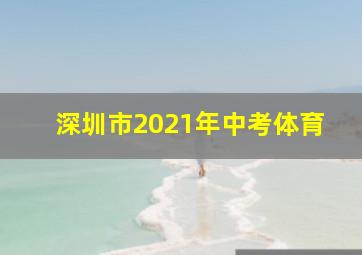 深圳市2021年中考体育